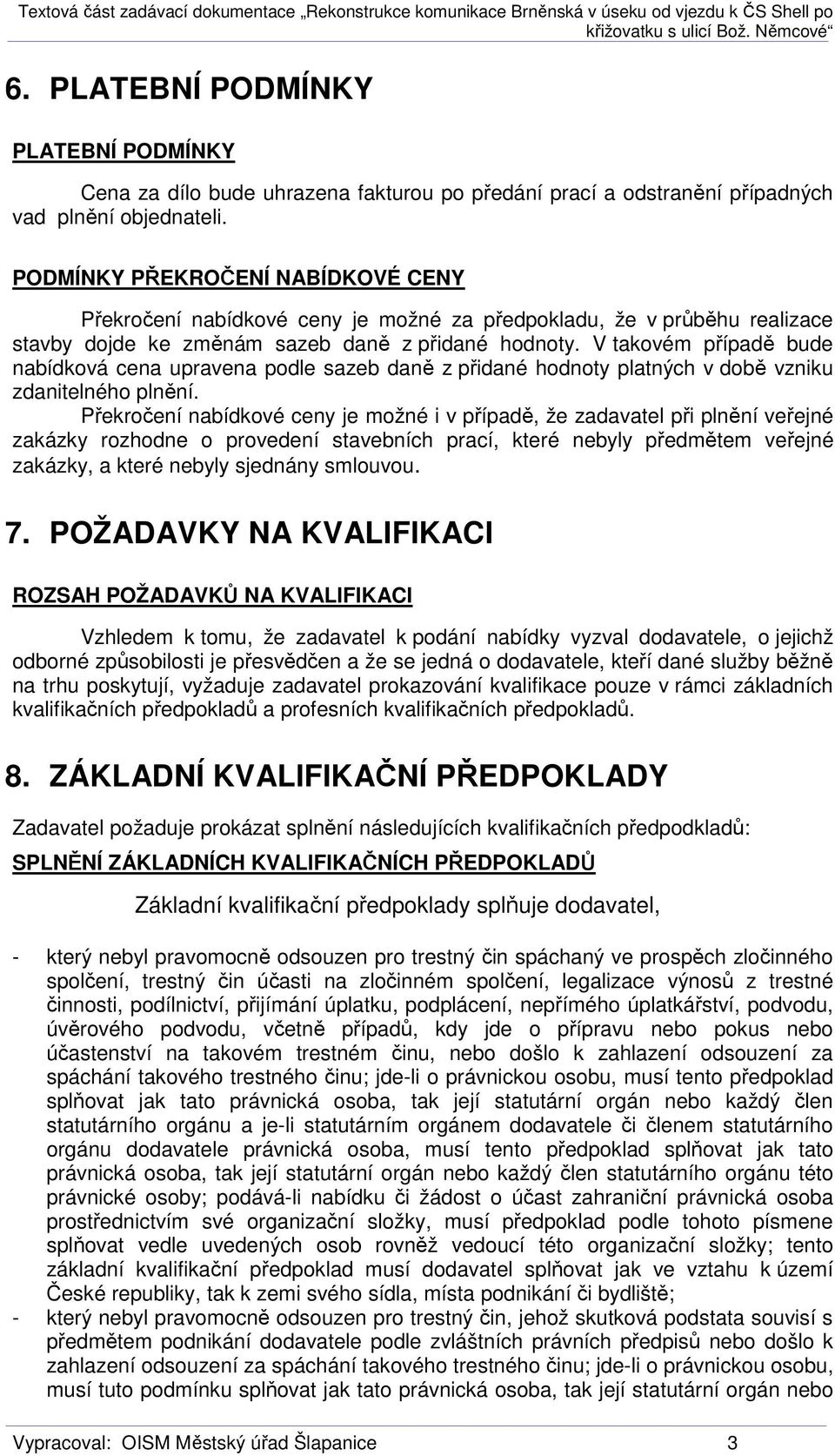 Textová část zadávací dokumentace „Rekonstrukce komunikace Brněnská v úseku od vjezdu k ČS Shell po křižovatku s ulicí Bož. Němcové“

6. PLATEBNÍ PODMÍNKY

PLATEBNÍ PODMÍNKY

Cena za dílo bude uhrazena fakturou po předání prací a odstranění případných vad plnění objednateli.

PODMÍNKY PŘEKROČENÍ NABÍDKOVÉ CENY

Překročení nabídkové ceny je možné za předpokladu, že v průběhu realizace stavby dojde ke změnám sazeb daně z přidané hodnoty. V takovém případě bude nabídková cena upravena podle sazeb daně z přidané hodnoty platných v době vzniku zdanitelného plnění.

Překročení nabídkové ceny je možné i v případě, že zadavatel při plnění veřejné zakázky rozhodne o provedení stavebních prací, které nebyly předmětem veřejné zakázky, a které nebyly sjednány smlouvou.

7. POŽADAVKY NA KVALIFIKACI

ROZSAH POŽADAVKŮ NA KVALIFIKACI

Vzhledem k tomu, že zadavatel k podání nabídky vyzval dodavatele, o jejichž odborné způsobilosti je přesvědčen a že se jedná o dodavatele, kteří dané služby běžně na trhu poskytují, vyžaduje zadavatel prokazování kvalifikace pouze v rámci základních kvalifikačních předpokladů a profesních kvalifikačních předpokladů.

8. ZÁKLADNÍ KVALIFIKAČNÍ PŘEDPOKLADY

Zadavatel požaduje prokázat splnění následujících kvalifikačních předpodkladů:

SPLNĚNÍ ZÁKLADNÍCH KVALIFIKAČNÍCH PŘEDPOKLADŮ

Základní kvalifikační předpoklady splňuje dodavatel,

- který nebyl pravomocně odsouzen pro trestný čin spáchaný ve prospěch zločinného spolčení, trestný čin účasti na zločinném spolčení, legalizace výnosů z trestné činnosti, podílnictví, přijímání úplatku, podplácení, nepřímého úplatkářství, podvodu, úvěrového podvodu, včetně případů, kdy jde o přípravu nebo pokus nebo účastenství na takovém trestném činu, nebo došlo k zahlazení odsouzení za spáchání takového trestného činu; jde-li o právnickou osobu, musí tento předpoklad splňovat jak tato právnická osoba, tak její statutární orgán nebo každý člen statutárního orgánu a je-li statutárním orgánem dodavatele či členem statutárního orgánu dodavatele právnická osoba, musí tento předpoklad splňovat jak tato právnická osoba, tak její statutární orgán nebo každý člen statutárního orgánu této právnické osoby; podává-li nabídku či žádost o účast zahraniční právnická osoba prostřednictvím své organizační složky, musí předpoklad podle tohoto písmene splňovat vedle uvedených osob rovněž vedoucí této organizační složky; tento základní kvalifikační předpoklad musí dodavatel splňovat jak ve vztahu k území České republiky, tak k zemi svého sídla, místa podnikání či bydliště;
- který nebyl pravomocně odsouzen pro trestný čin, jehož skutková podstata souvisí s předmětem podnikání dodavatele podle zvláštních právních předpisů nebo došlo k zahlazení odsouzení za spáchání takového trestného činu; jde-li o právnickou osobu, musí tuto podmínku splňovat jak tato právnická osoba, tak její statutární orgán nebo

Vypracoval: OISM Městský úřad Šlapanice 3